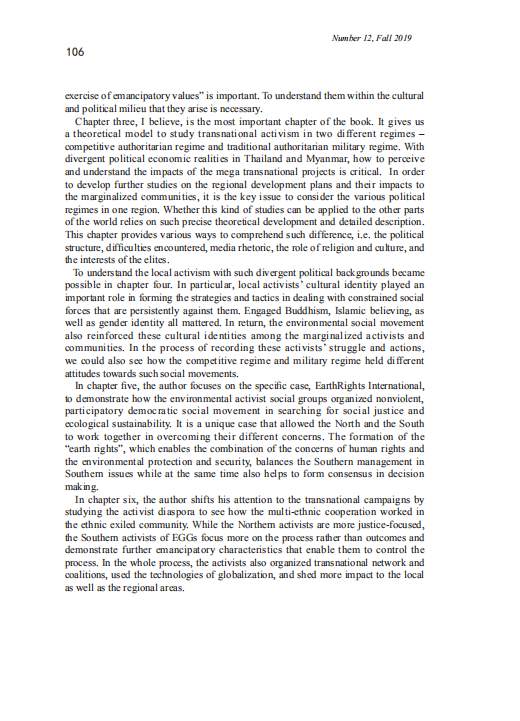 Number 12, Fall 2019

106

exercise of emancipatory values" is important. To understand them within the cultural and political milieu that they arise is necessary.

Chapter three, I believe, is the most important chapter of the book. It gives us a theoretical model to study transnational activism in two different regimes – competitive authoritarian regime and traditional authoritarian military regime. With divergent political economic realities in Thailand and Myanmar, how to perceive and understand the impacts of the mega transnational projects is critical. In order to develop further studies on the regional development plans and their impacts to the marginalized communities, it is the key issue to consider the various political regimes in one region. Whether this kind of studies can be applied to the other parts of the world relies on such precise theoretical development and detailed description. This chapter provides various ways to comprehend such difference, i.e. the political structure, difficulties encountered, media rhetoric, the role of religion and culture, and the interests of the elites.

To understand the local activism with such divergent political backgrounds became possible in chapter four. In particular, local activists' cultural identity played an important role in forming the strategies and tactics in dealing with constrained social forces that are persistently against them. Engaged Buddhism, Islamic believing, as well as gender identity all mattered. In return, the environmental social movement also reinforced these cultural identities among the marginalized activists and communities. In the process of recording these activists' struggle and actions, we could also see how the competitive regime and military regime held different attitudes towards such social movements.

In chapter five, the author focuses on the specific case, EarthRights International, to demonstrate how the environmental activist social groups organized nonviolent, participatory democratic social movement in searching for social justice and ecological sustainability. It is a unique case that allowed the North and the South to work together in overcoming their different concerns. The formation of the "earth rights", which enables the combination of the concerns of human rights and the environmental protection and security, balances the Southern management in Southern issues while at the same time also helps to form consensus in decision making.

In chapter six, the author shifts his attention to the transnational campaigns by studying the activist diaspora to see how the multi-ethnic cooperation worked in the ethnic exiled community. While the Northern activists are more justice-focused, the Southern activists of EGGs focus more on the process rather than outcomes and demonstrate further emancipatory characteristics that enable them to control the process. In the whole process, the activists also organized transnational network and coalitions, used the technologies of globalization, and shed more impact to the local as well as the regional areas.